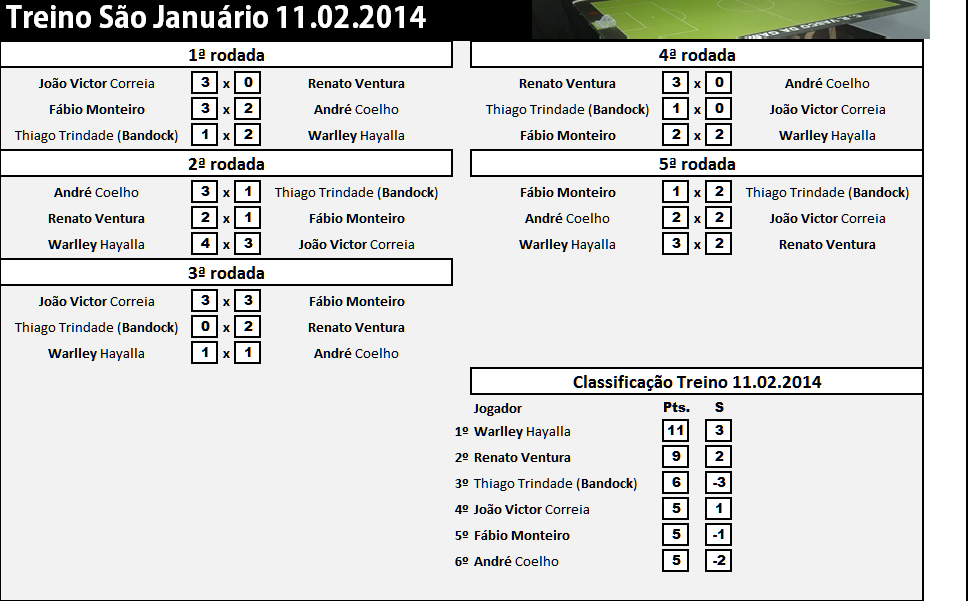 Treino São Januário 11.02.2014

1ª rodada

| | | | | |
|---|---|---|---|---|
| João Victor Correia | 3 | x | 0 | Renato Ventura |
| Fábio Monteiro | 3 | x | 2 | André Coelho |
| Thiago Trindade (Bandock) | 1 | x | 2 | Warlley Hayalla |

2ª rodada

| | | | | |
|---|---|---|---|---|
| André Coelho | 3 | x | 1 | Thiago Trindade (Bandock) |
| Renato Ventura | 2 | x | 1 | Fábio Monteiro |
| Warlley Hayalla | 4 | x | 3 | João Victor Correia |

3ª rodada

| | | | | |
|---|---|---|---|---|
| João Victor Correia | 3 | x | 3 | Fábio Monteiro |
| Thiago Trindade (Bandock) | 0 | x | 2 | Renato Ventura |
| Warlley Hayalla | 1 | x | 1 | André Coelho |

4ª rodada

| | | | | |
|---|---|---|---|---|
| Renato Ventura | 3 | x | 0 | André Coelho |
| Thiago Trindade (Bandock) | 1 | x | 0 | João Victor Correia |
| Fábio Monteiro | 2 | x | 2 | Warlley Hayalla |

5ª rodada

| | | | | |
|---|---|---|---|---|
| Fábio Monteiro | 1 | x | 2 | Thiago Trindade (Bandock) |
| André Coelho | 2 | x | 2 | João Victor Correia |
| Warlley Hayalla | 3 | x | 2 | Renato Ventura |

Classificação Treino 11.02.2014

| Jogador | Pts. | S |
|---|---|---|
| 1º Warlley Hayalla | 11 | 3 |
| 2º Renato Ventura | 9 | 2 |
| 3º Thiago Trindade (Bandock) | 6 | -3 |
| 4º João Victor Correia | 5 | 1 |
| 5º Fábio Monteiro | 5 | -1 |
| 6º André Coelho | 5 | -2 |